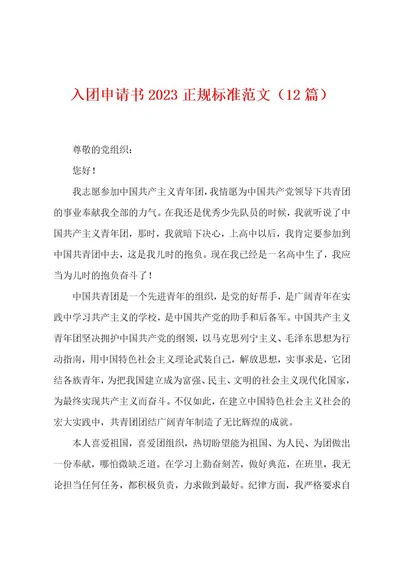 入团申请书2023正规标准范文（12篇）

尊敬的党组织：

您好！

我志愿参加中国共产主义青年团，我情愿为中国共产党领导下共青团的事业奉献我全部的力气。在我还是优秀少先队员的时候，我就听说了中国共产主义青年团，那时，我就暗下决心，上高中以后，我肯定要参加到中国共青团中去，这是我儿时的抱负。现在我已经是一名高中生了，我应当为儿时的抱负奋斗了！

中国共青团是一个先进青年的组织，是党的好帮手，是广阔青年在实践中学习共产主义的学校，是中国共产党的助手和后备军。中国共产主义青年团坚决拥护中国共产党的纲领，以马克思列宁主义、毛泽东思想为行动指南，用中国特色社会主义理论武装自己，解放思想，实事求是，它团结各族青年，为把我国建立成为富强、民主、文明的社会主义现代化国家，为最终实现共产主义而奋斗。不仅如此，在建立中国特色社会主义社会的宏大实践中，共青团团结广阔青年制造了无比辉煌的成就。

本人喜爱祖国，喜爱团组织，热切盼望能为祖国、为人民、为团做出一份奉献，哪怕微缺乏道。在学习上勤奋刻苦，做好典范，在班里，我无论担当任何任务，都积极负责，力求做到最好。纪律方面，我严格要求自